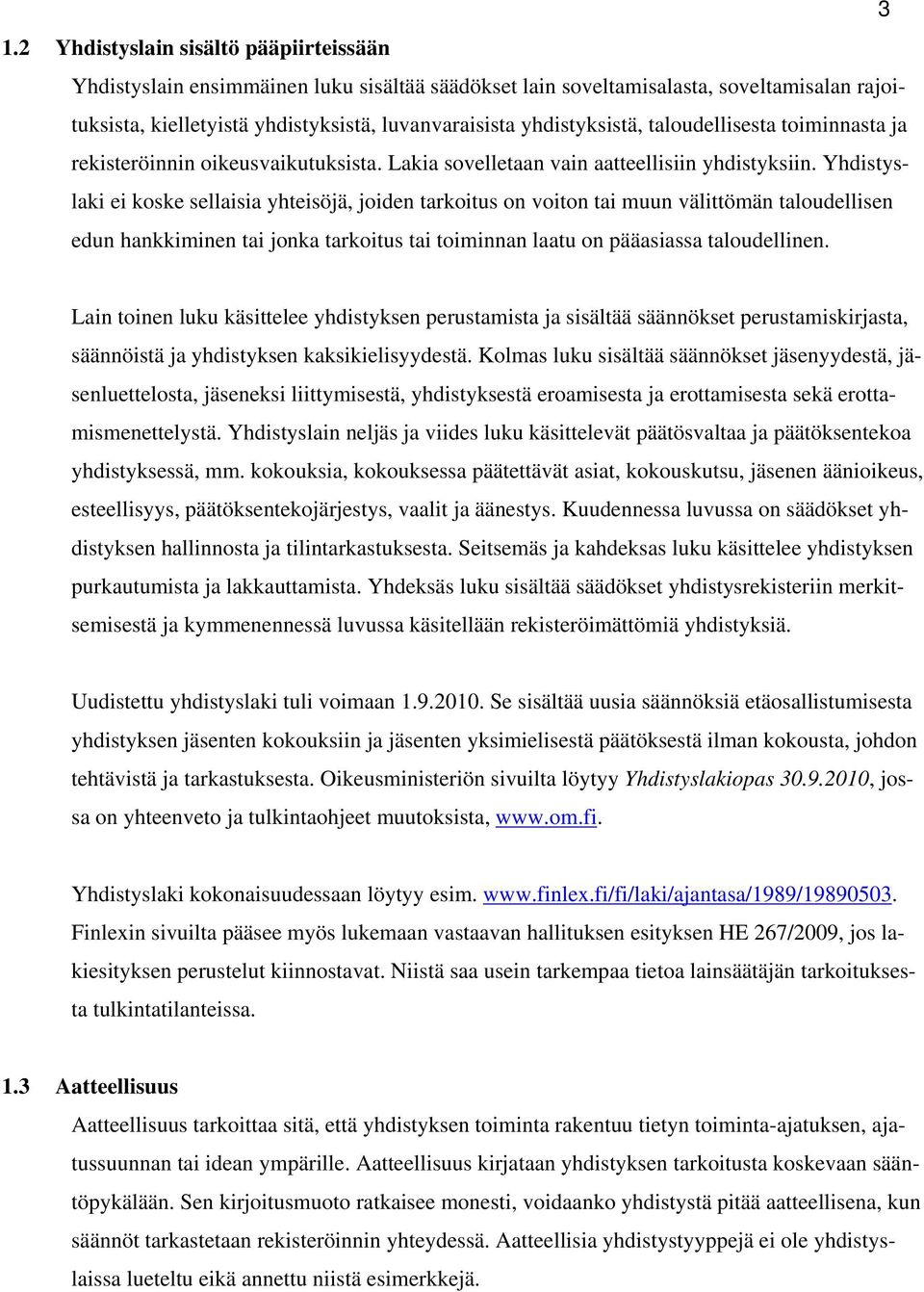 3

1.2 Yhdistyslain sisältö pääpiirteissään

Yhdistyslain ensimmäinen luku sisältää säädökset lain soveltamisalasta, soveltamisalan rajoituksista, kielletyistä yhdistyksistä, luvanvaraisista yhdistyksistä, taloudellisesta toiminnasta ja rekisteröinnin oikeusvaikutuksista. Lakia sovelletaan vain aatteellisiin yhdistyksiin. Yhdistyslaki ei koske sellaisia yhteisöjä, joiden tarkoitus on voiton tai muun välittömän taloudellisen edun hankkiminen tai jonka tarkoitus tai toiminnan laatu on pääasiassa taloudellinen.

Lain toinen luku käsittelee yhdistyksen perustamista ja sisältää säännökset perustamiskirjasta, säännöistä ja yhdistyksen kaksikielisyydestä. Kolmas luku sisältää säännökset jäsenyydestä, jäsenluettelosta, jäseneksi liittymisestä, yhdistyksestä eroamisesta ja erottamisesta sekä erottamismenettelystä. Yhdistyslain neljäs ja viides luku käsittelevät päätösvaltaa ja päätöksentekoa yhdistyksessä, mm. kokouksia, kokouksessa päätettävät asiat, kokouskutsu, jäsenen äänioikeus, esteellisyys, päätöksentekojärjestys, vaalit ja äänestys. Kuudennessa luvussa on säädökset yhdistyksen hallinnosta ja tilintarkastuksesta. Seitsemäs ja kahdeksas luku käsittelee yhdistyksen purkautumista ja lakkauttamista. Yhdeksäs luku sisältää säädökset yhdistysrekisteriin merkitsemisestä ja kymmenennessä luvussa käsitellään rekisteröimättömiä yhdistyksiä.

Uudistettu yhdistyslaki tuli voimaan 1.9.2010. Se sisältää uusia säännöksiä etäosallistumisesta yhdistyksen jäsenten kokouksiin ja jäsenten yksimielisestä päätöksestä ilman kokousta, johdon tehtävistä ja tarkastuksesta. Oikeusministeriön sivuilta löytyy Yhdistyslakiopas 30.9.2010, jossa on yhteenveto ja tulkintaohjeet muutoksista, www.om.fi.

Yhdistyslaki kokonaisuudessaan löytyy esim. www.finlex.fi/fi/laki/ajantasa/1989/19890503. Finlexin sivuilta pääsee myös lukemaan vastaavan hallituksen esityksen HE 267/2009, jos lakiesityksen perustelut kiinnostavat. Niistä saa usein tarkempaa tietoa lainsäätäjän tarkoituksesta tulkintatilanteissa.

1.3 Aatteellisuus

Aatteellisuus tarkoittaa sitä, että yhdistyksen toiminta rakentuu tietyn toiminta-ajatuksen, ajatussuunnan tai idean ympärille. Aatteellisuus kirjataan yhdistyksen tarkoitusta koskevaan sääntöpykälään. Sen kirjoitusmuoto ratkaisee monesti, voidaanko yhdistystä pitää aatteellisena, kun säännöt tarkastetaan rekisteröinnin yhteydessä. Aatteellisia yhdistystyyppejä ei ole yhdistyslaissa lueteltu eikä annettu niistä esimerkkejä.